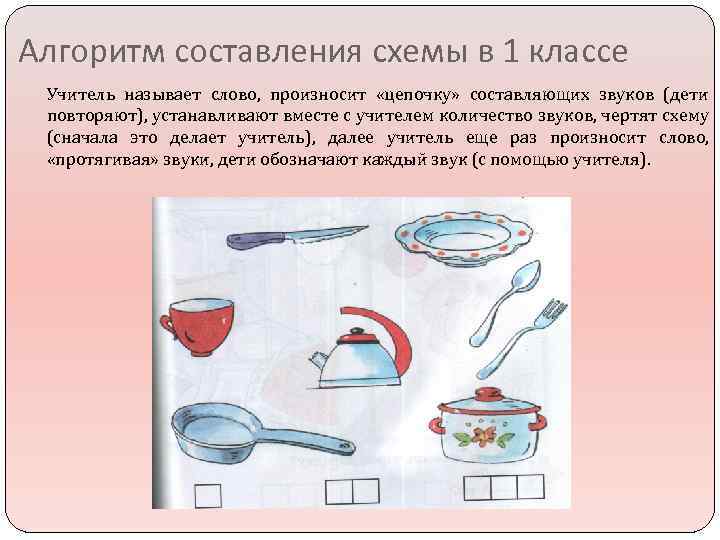 Алгоритм составления схемы в 1 классе

Учитель называет слово, произносит «цепочку» составляющих звуков (дети повторяют), устанавливают вместе с учителем количество звуков, чертят схему (сначала это делает учитель), далее учитель еще раз произносит слово, «протягивая» звуки, дети обозначают каждый звук (с помощью учителя).